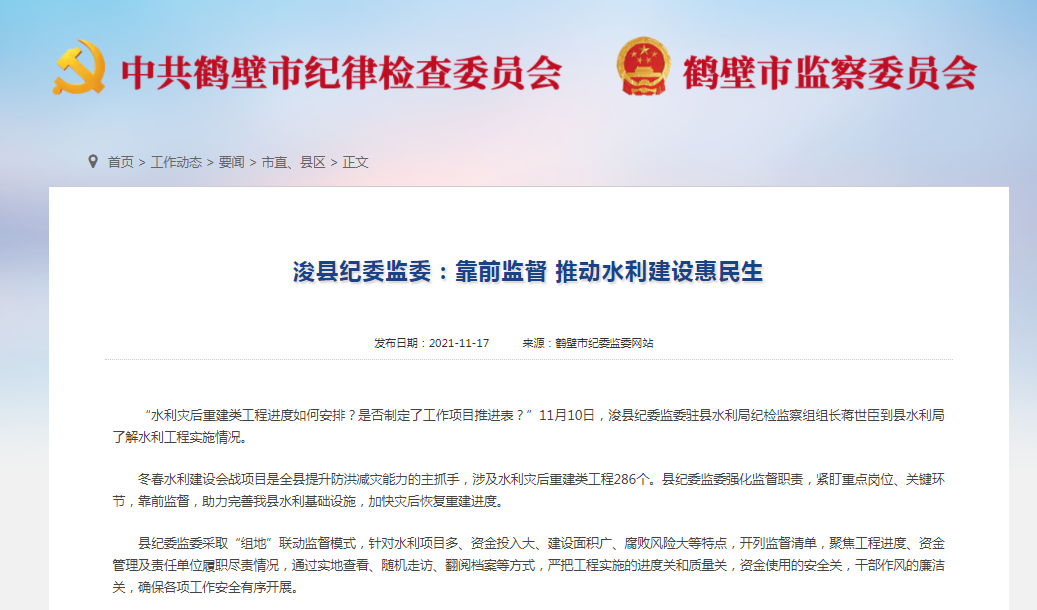 中共鹤壁市纪律检查委员会

鹤壁市监察委员会

首页 > 工作动态 > 要闻 > 市直、县区 > 正文

浚县纪委监委：靠前监督 推动水利建设惠民生

发布日期：2021-11-17 来源：鹤壁市纪委监委网站

“水利灾后重建类工程进度如何安排？是否制定了工作项目推进表？”11月10日，浚县纪委监委驻县水利局纪检监察组组长蒋世臣到县水利局了解水利工程实施情况。

冬春水利建设会战项目是全县提升防洪减灾能力的主抓手，涉及水利灾后重建类工程286个。县纪委监委强化监督职责，紧盯重点岗位、关键环节，靠前监督，助力完善我县水利基础设施，加快灾后恢复重建进度。

县纪委监委采取“组地”联动监督模式，针对水利项目多、资金投入大、建设面积广、腐败风险大等特点，开列监督清单，聚焦工程进度、资金管理及责任单位履职尽责情况，通过实地查看、随机走访、翻阅档案等方式，严把工程实施的进度关和质量关，资金使用的安全关，干部作风的廉洁关，确保各项工作安全有序开展。